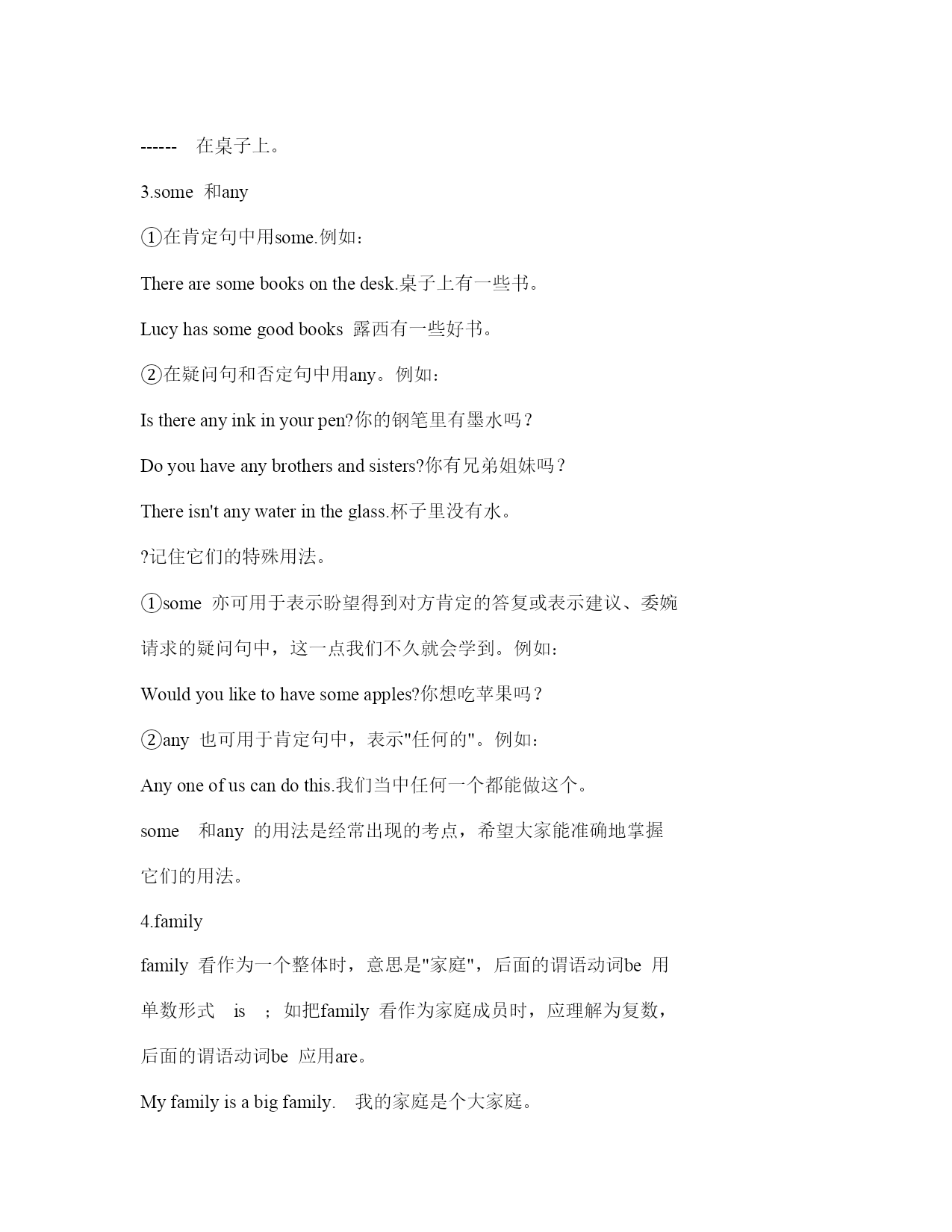 ------ 在桌子上。

3.some 和any

①在肯定句中用some.例如：

There are some books on the desk.桌子上有一些书。

Lucy has some good books 露西有一些好书。

②在疑问句和否定句中用any。例如：

Is there any ink in your pen?你的钢笔里有墨水吗？

Do you have any brothers and sisters?你有兄弟姐妹吗？

There isn't any water in the glass.杯子里没有水。

?记住它们的特殊用法。

①some 亦可用于表示盼望得到对方肯定的答复或表示建议、委婉请求的疑问句中，这一点我们不久就会学到。例如：

Would you like to have some apples?你想吃苹果吗？

②any 也可用于肯定句中，表示"任何的"。例如：

Any one of us can do this.我们当中任何一个都能做这个。

some 和any 的用法是经常出现的考点，希望大家能准确地掌握它们的用法。

4.family

family 看作为一个整体时，意思是"家庭"，后面的谓语动词be 用单数形式 is ；如把family 看作为家庭成员时，应理解为复数，后面的谓语动词be 应用are。

My family is a big family. 我的家庭是个大家庭。